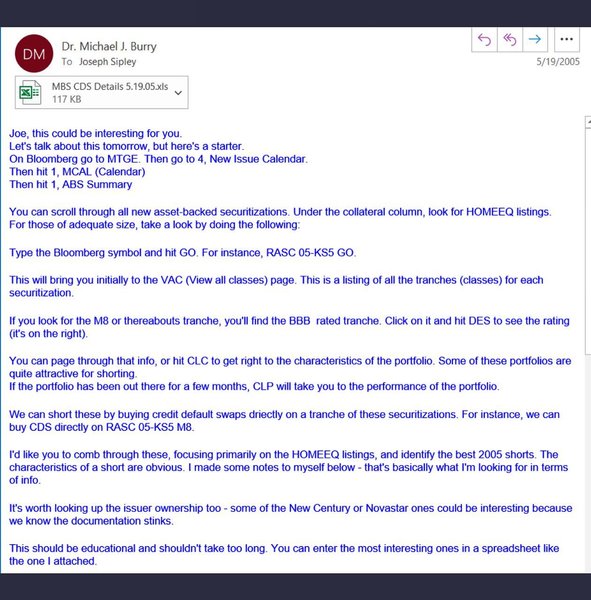 DM

Dr. Michael J. Burry
To Joseph Sipley

5/19/2005

MBS CDS Details 5.19.05.xls
117 KB

Joe, this could be interesting for you.
Let's talk about this tomorrow, but here's a starter.
On Bloomberg go to MTGE. Then go to 4, New Issue Calendar.
Then hit 1, MCAL (Calendar)
Then hit 1, ABS Summary

You can scroll through all new asset-backed securitizations. Under the collateral column, look for HOMEEQ listings.
For those of adequate size, take a look by doing the following:

Type the Bloomberg symbol and hit GO. For instance, RASC 05-KS5 GO.

This will bring you initially to the VAC (View all classes) page. This is a listing of all the tranches (classes) for each securitization.

If you look for the M8 or thereabouts tranche, you'll find the BBB rated tranche. Click on it and hit DES to see the rating (it's on the right).

You can page through that info, or hit CLC to get right to the characteristics of the portfolio. Some of these portfolios are quite attractive for shorting.
If the portfolio has been out there for a few months, CLP will take you to the performance of the portfolio.

We can short these by buying credit default swaps driectly on a tranche of these securitizations. For instance, we can buy CDS directly on RASC 05-KS5 M8.

I'd like you to comb through these, focusing primarily on the HOMEEQ listings, and identify the best 2005 shorts. The characteristics of a short are obvious. I made some notes to myself below - that's basically what I'm looking for in terms of info.

It's worth looking up the issuer ownership too - some of the New Century or Novastar ones could be interesting because we know the documentation stinks.

This should be educational and shouldn't take too long. You can enter the most interesting ones in a spreadsheet like the one I attached.